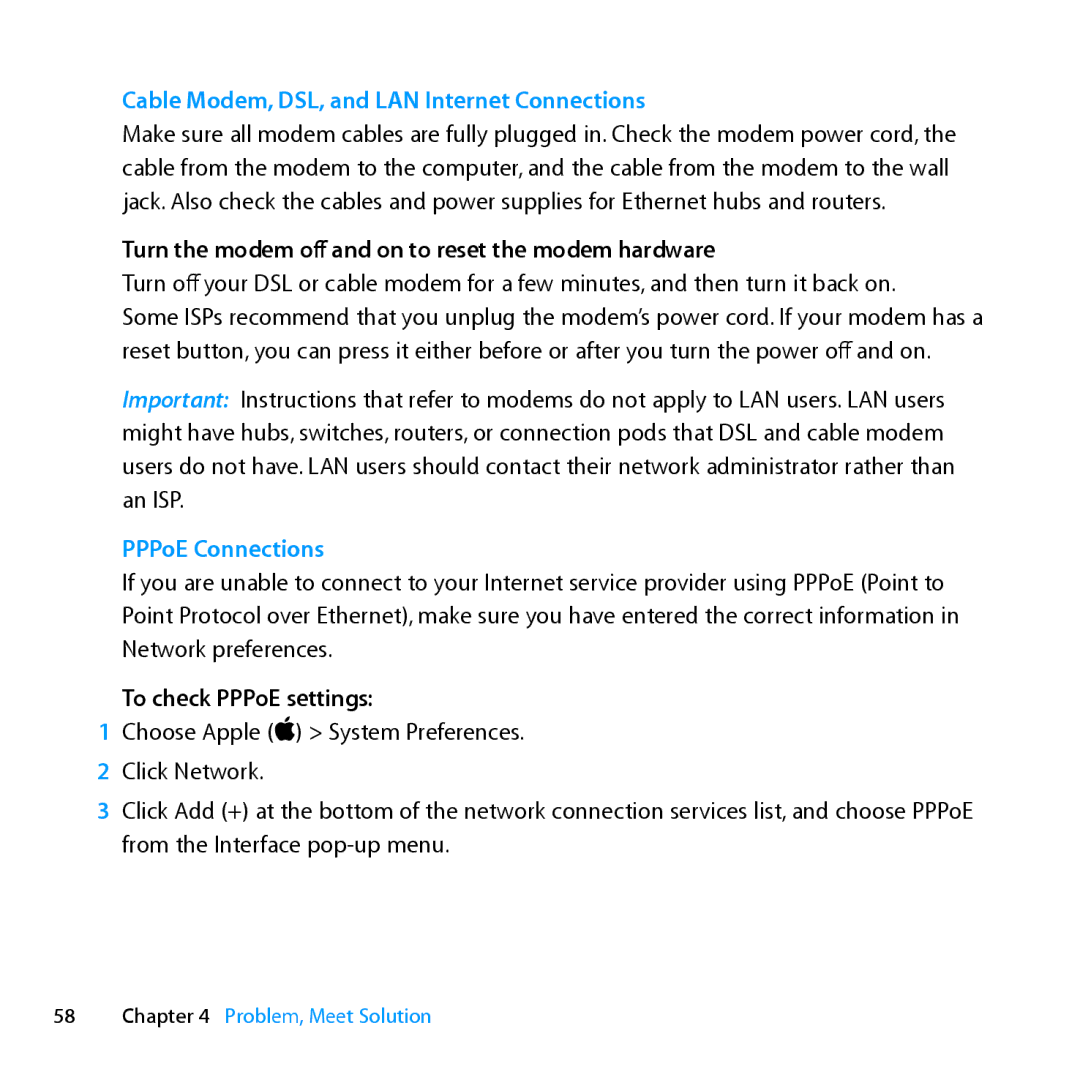 Cable Modem, DSL, and LAN Internet Connections

Make sure all modem cables are fully plugged in. Check the modem power cord, the cable from the modem to the computer, and the cable from the modem to the wall jack. Also check the cables and power supplies for Ethernet hubs and routers.

Turn the modem off and on to reset the modem hardware

Turn off your DSL or cable modem for a few minutes, and then turn it back on. Some ISPs recommend that you unplug the modem's power cord. If your modem has a reset button, you can press it either before or after you turn the power off and on.

Important: Instructions that refer to modems do not apply to LAN users. LAN users might have hubs, switches, routers, or connection pods that DSL and cable modem users do not have. LAN users should contact their network administrator rather than an ISP.

PPPoE Connections

If you are unable to connect to your Internet service provider using PPPoE (Point to Point Protocol over Ethernet), make sure you have entered the correct information in Network preferences.

To check PPPoE settings:

1 Choose Apple () > System Preferences.

2 Click Network.

3 Click Add (+) at the bottom of the network connection services list, and choose PPPoE from the Interface pop-up menu.

58 Chapter 4 Problem, Meet Solution